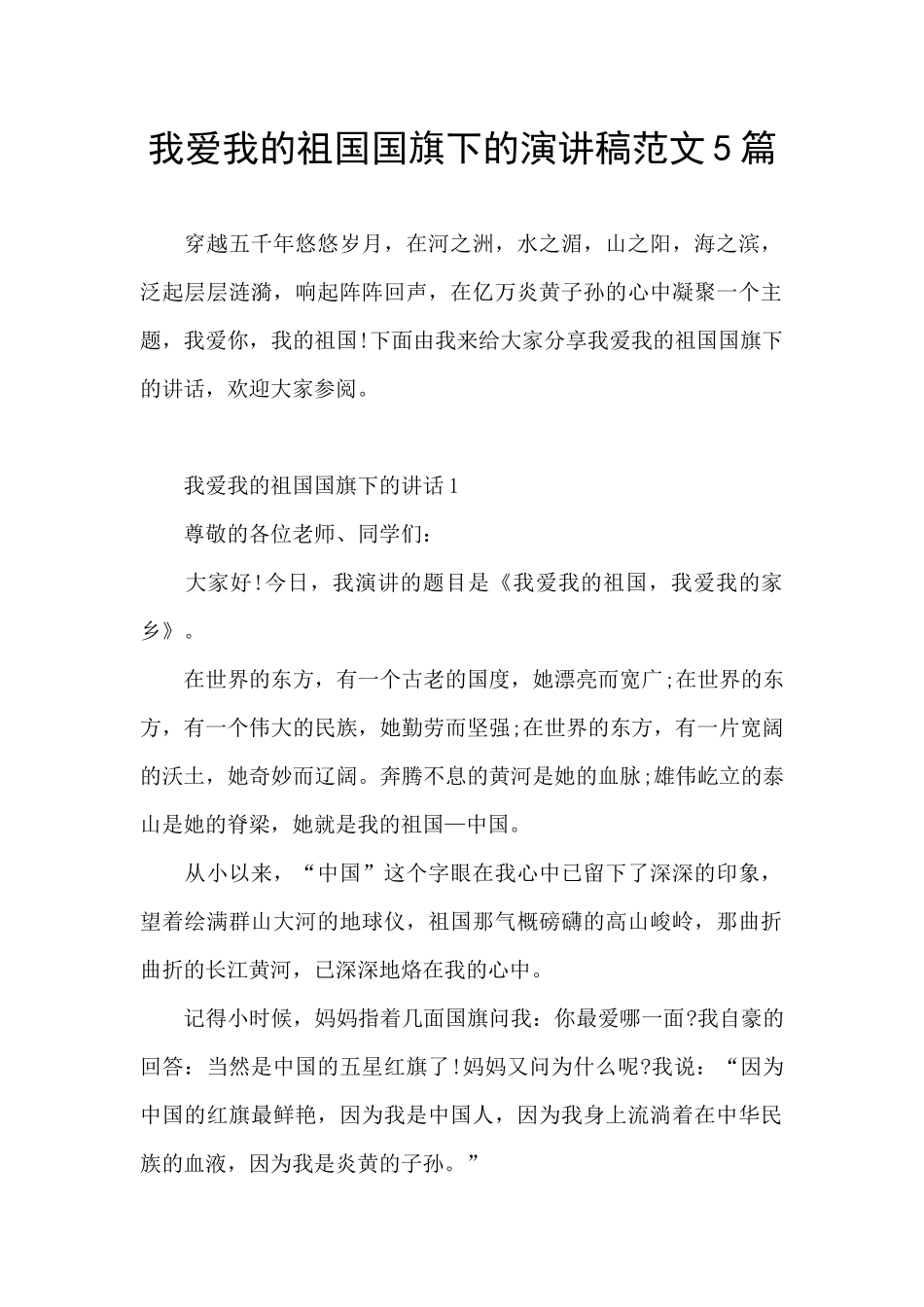 我爱我的祖国国旗下的演讲稿范文5篇

穿越五千年悠悠岁月，在河之洲，水之湄，山之阳，海之滨，泛起层层涟漪，响起阵阵回声，在亿万炎黄子孙的心中凝聚一个主题，我爱你，我的祖国!下面由我来给大家分享我爱我的祖国国旗下的讲话，欢迎大家参阅。

我爱我的祖国国旗下的讲话1

尊敬的各位老师、同学们：

大家好!今日，我演讲的题目是《我爱我的祖国，我爱我的家乡》。

在世界的东方，有一个古老的国度，她漂亮而宽广;在世界的东方，有一个伟大的民族，她勤劳而坚强;在世界的东方，有一片宽阔的沃土，她奇妙而辽阔。奔腾不息的黄河是她的血脉;雄伟屹立的泰山是她的脊梁，她就是我的祖国—中国。

从小以来，“中国”这个字眼在我心中已留下了深深的印象，望着绘满群山大河的地球仪，祖国那气概磅礴的高山峻岭，那曲折曲折的长江黄河，已深深地烙在我的心中。

记得小时候，妈妈指着几面国旗问我：你最爱哪一面?我自豪的回答：当然是中国的五星红旗了!妈妈又问为什么呢?我说：“因为中国的红旗最鲜艳，因为我是中国人，因为我身上流淌着在中华民族的血液，因为我是炎黄的子孙。”